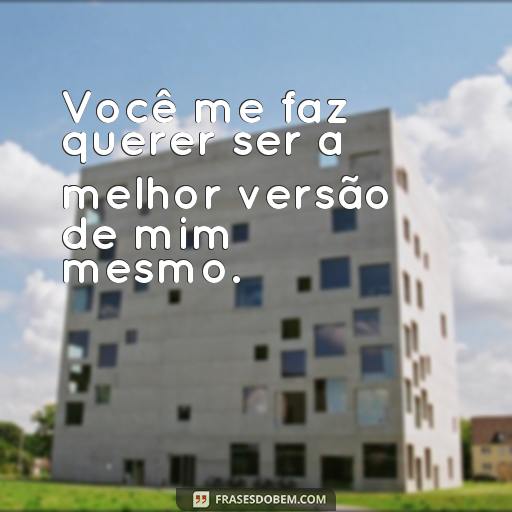 Você me faz querer ser a melhor versão de mim mesmo.

FRASESDOBEM.COM